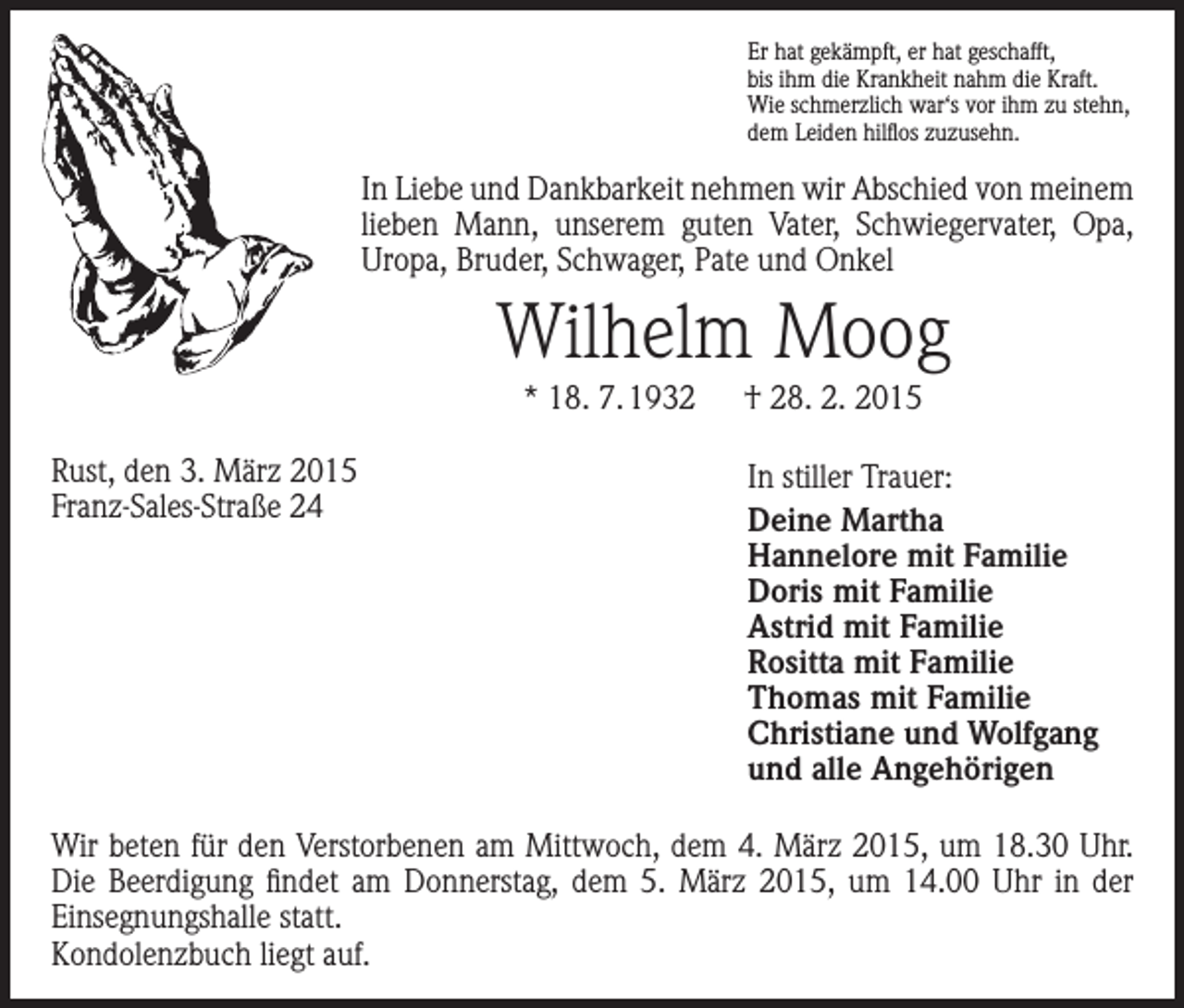 Er hat gekämpft, er hat geschafft,
bis ihm die Krankheit nahm die Kraft.
Wie schmerzlich war's vor ihm zu stehn,
dem Leiden hilflos zuzusehn.

In Liebe und Dankbarkeit nehmen wir Abschied von meinem lieben Mann, unserem guten Vater, Schwiegervater, Opa, Uropa, Bruder, Schwager, Pate und Onkel

Wilhelm Moog

* 18. 7. 1932 † 28. 2. 2015

Rust, den 3. März 2015
Franz-Sales-Straße 24

In stiller Trauer:
Deine Martha
Hannelore mit Familie
Doris mit Familie
Astrid mit Familie
Rositta mit Familie
Thomas mit Familie
Christiane und Wolfgang
und alle Angehörigen

Wir beten für den Verstorbenen am Mittwoch, dem 4. März 2015, um 18.30 Uhr. Die Beerdigung findet am Donnerstag, dem 5. März 2015, um 14.00 Uhr in der Einsegnungshalle statt.
Kondolenzbuch liegt auf.